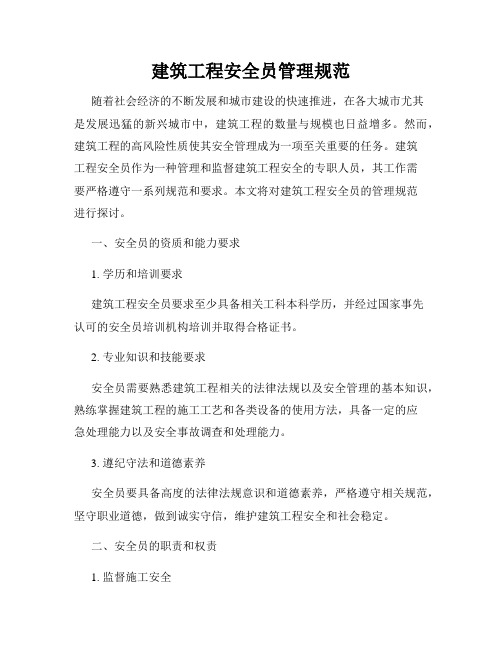 建筑工程安全员管理规范

随着社会经济的不断发展和城市建设的快速推进，在各大城市尤其是发展迅猛的新兴城市中，建筑工程的数量与规模也日益增多。然而，建筑工程的高风险性质使其安全管理成为一项至关重要的任务。建筑工程安全员作为一种管理和监督建筑工程安全的专职人员，其工作需要严格遵守一系列规范和要求。本文将对建筑工程安全员的管理规范进行探讨。

一、安全员的资质和能力要求

1. 学历和培训要求

建筑工程安全员要求至少具备相关工科本科学历，并经过国家事先认可的安全员培训机构培训并取得合格证书。

2. 专业知识和技能要求

安全员需要熟悉建筑工程相关的法律法规以及安全管理的基本知识，熟练掌握建筑工程的施工工艺和各类设备的使用方法，具备一定的应急处理能力以及安全事故调查和处理能力。

3. 遵纪守法和道德素养

安全员要具备高度的法律法规意识和道德素养，严格遵守相关规范，坚守职业道德，做到诚实守信，维护建筑工程安全和社会稳定。

二、安全员的职责和权责

1. 监督施工安全